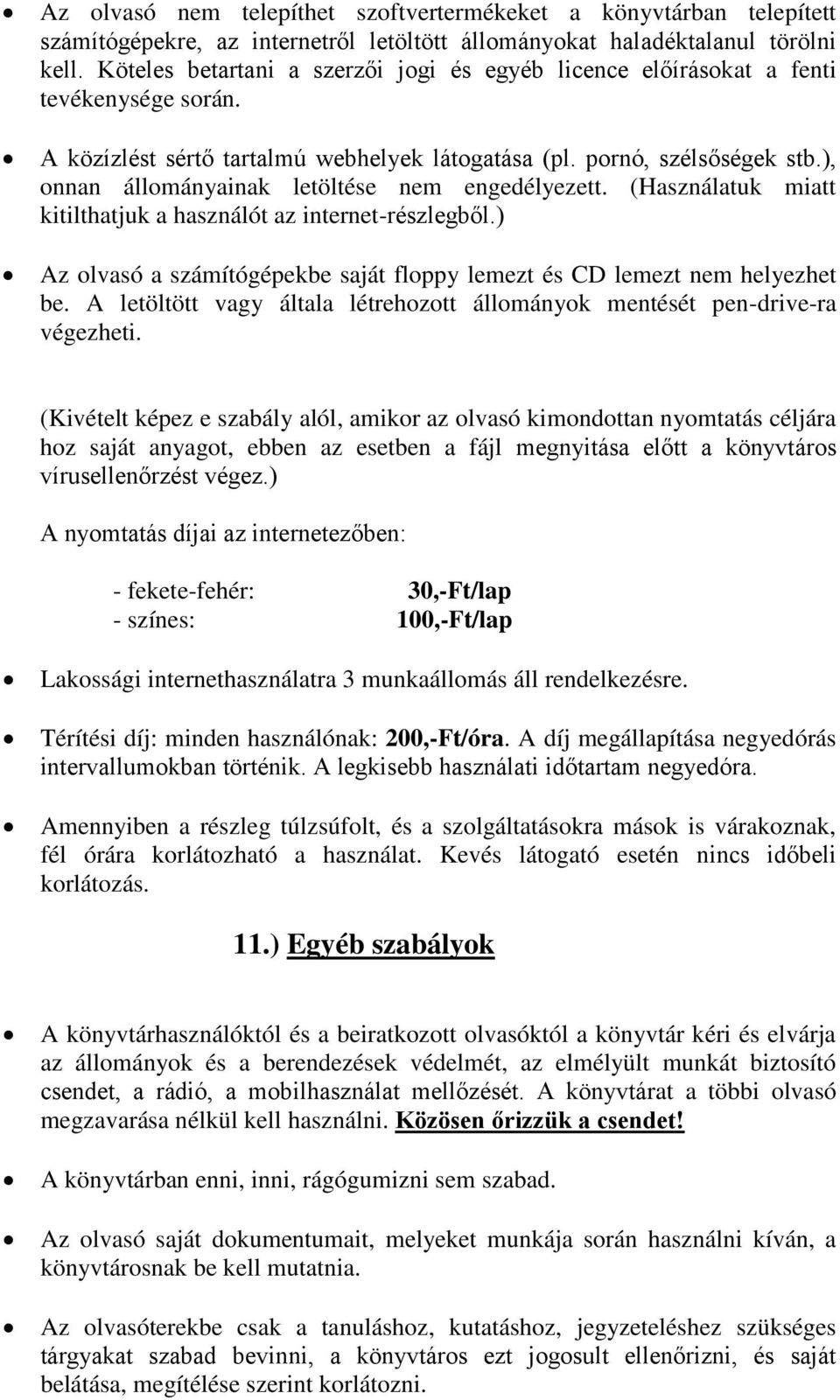 • Az olvasó nem telepíthet szoftvertermékeket a könyvtárban telepített számítógépekre, az internetről letöltött állományokat haladéktalanul törölni kell. Köteles betartani a szerzői jogi és egyéb licence előírásokat a fenti tevékenysége során.

• A közízlést sértő tartalmú webhelyek látogatása (pl. pornó, szélsőségek stb.), onnan állományainak letöltése nem engedélyezett. (Használatuk miatt kitilthatjuk a használót az internet-részlegből.)

• Az olvasó a számítógépekbe saját floppy lemezt és CD lemezt nem helyezhet be. A letöltött vagy általa létrehozott állományok mentését pen-drive-ra végezheti.

(Kivételt képez e szabály alól, amikor az olvasó kimondottan nyomtatás céljára hoz saját anyagot, ebben az esetben a fájl megnyitása előtt a könyvtáros vírusellenőrzést végez.)

A nyomtatás díjai az internetezőben:

- fekete-fehér: 30,-Ft/lap
- színes: 100,-Ft/lap

• Lakossági internethasználatra 3 munkaállomás áll rendelkezésre.

• Térítési díj: minden használónak: 200,-Ft/óra. A díj megállapítása negyedórás intervallumokban történik. A legkisebb használati időtartam negyedóra.

• Amennyiben a részleg túlzsúfolt, és a szolgáltatásokra mások is várakoznak, fél órára korlátozható a használat. Kevés látogató esetén nincs időbeli korlátozás.

11.) Egyéb szabályok

• A könyvtárhasználóktól és a beiratkozott olvasóktól a könyvtár kéri és elvárja az állományok és a berendezések védelmét, az elmélyült munkát biztosító csendet, a rádió, a mobilhasználat mellőzését. A könyvtárat a többi olvasó megzavarása nélkül kell használni. Közösen őrizzük a csendet!

• A könyvtárban enni, inni, rágógumizni sem szabad.

• Az olvasó saját dokumentumait, melyeket munkája során használni kíván, a könyvtárosnak be kell mutatnia.

• Az olvasóterekbe csak a tanuláshoz, kutatáshoz, jegyzeteléshez szükséges tárgyakat szabad bevinni, a könyvtáros ezt jogosult ellenőrizni, és saját belátása, megítélése szerint korlátozni.